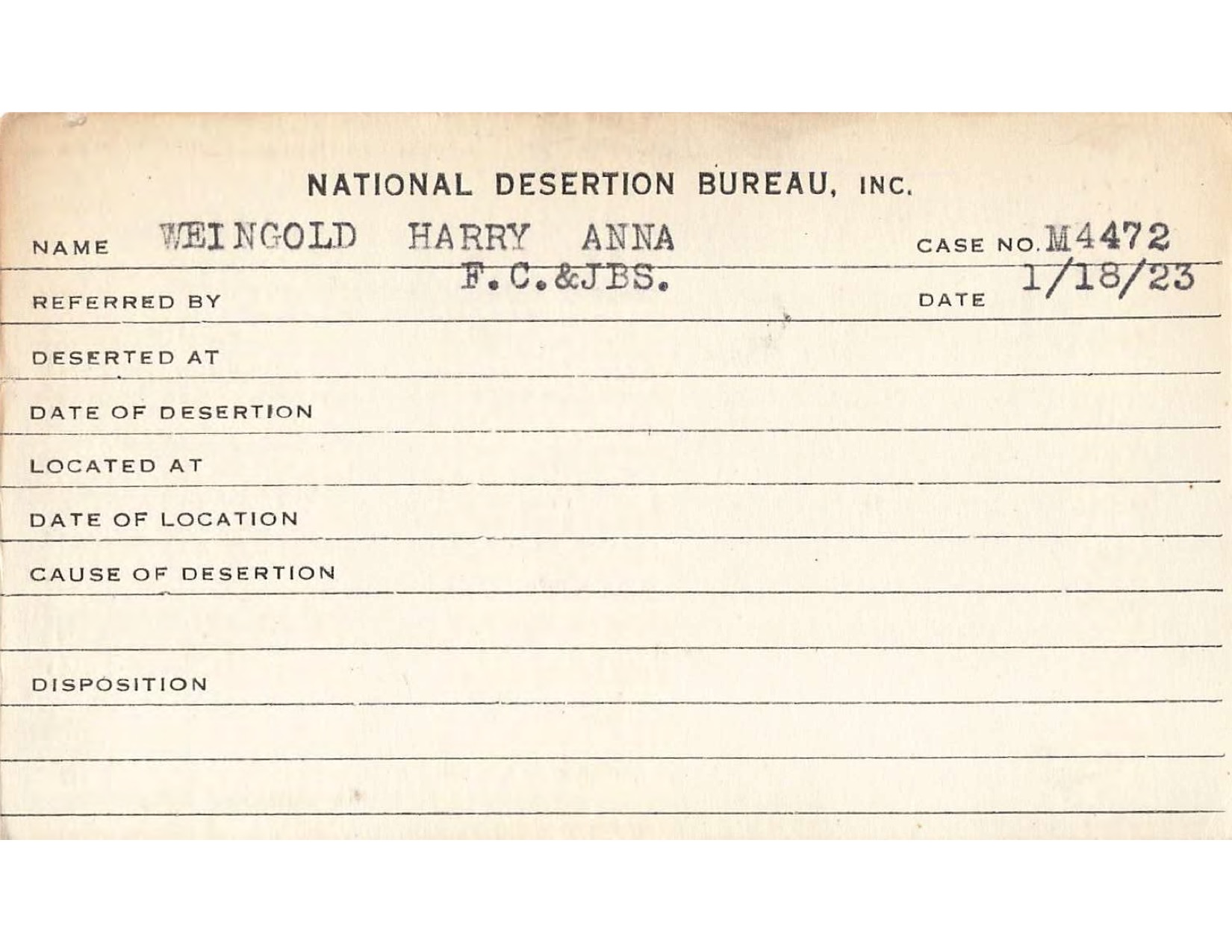 NATIONAL DESERTION BUREAU, INC.

NAME WEINGOLD HARRY ANNA CASE NO. M4472

REFERRED BY F.C.&JBS. DATE 1/18/23

DESERTED AT

DATE OF DESERTION

LOCATED AT

DATE OF LOCATION

CAUSE OF DESERTION

DISPOSITION